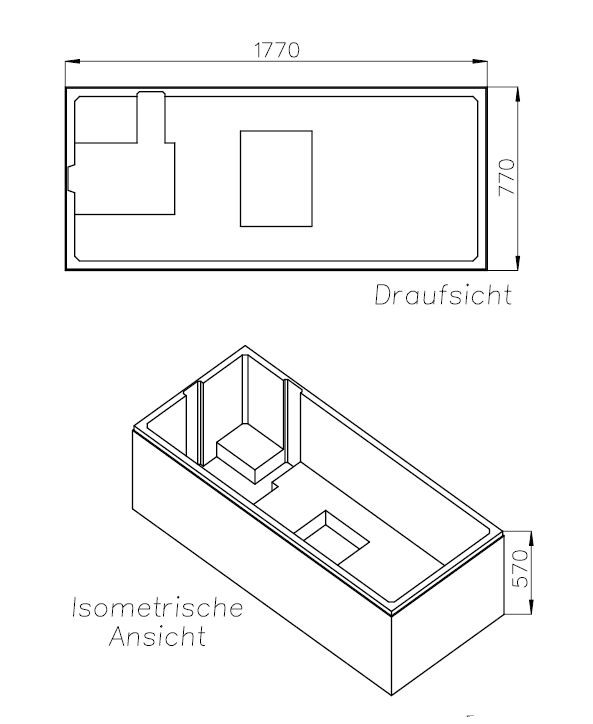 1770

770

Draufsicht

570

Isometrische
Ansicht